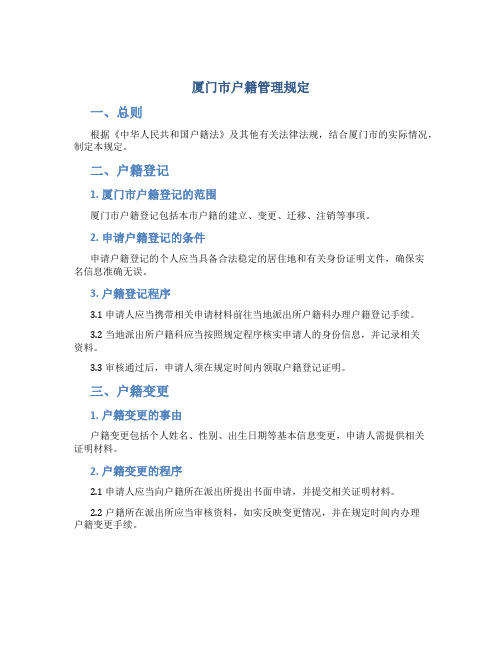 厦门市户籍管理规定

一、总则

根据《中华人民共和国户籍法》及其他有关法律法规，结合厦门市的实际情况，制定本规定。

二、户籍登记

1. 厦门市户籍登记的范围

厦门市户籍登记包括本市户籍的建立、变更、迁移、注销等事项。

2. 申请户籍登记的条件

申请户籍登记的个人应当具备合法稳定的居住地和有关身份证明文件，确保实名信息准确无误。

3. 户籍登记程序

3.1 申请人应当携带相关申请材料前往当地派出所户籍科办理户籍登记手续。

3.2 当地派出所户籍科应当按照规定程序核实申请人的身份信息，并记录相关资料。

3.3 审核通过后，申请人须在规定时间内领取户籍登记证明。

三、户籍变更

1. 户籍变更的事由

户籍变更包括个人姓名、性别、出生日期等基本信息变更，申请人需提供相关证明材料。

2. 户籍变更的程序

2.1 申请人应当向户籍所在派出所提出书面申请，并提交相关证明材料。

2.2 户籍所在派出所应当审核资料，如实反映变更情况，并在规定时间内办理户籍变更手续。